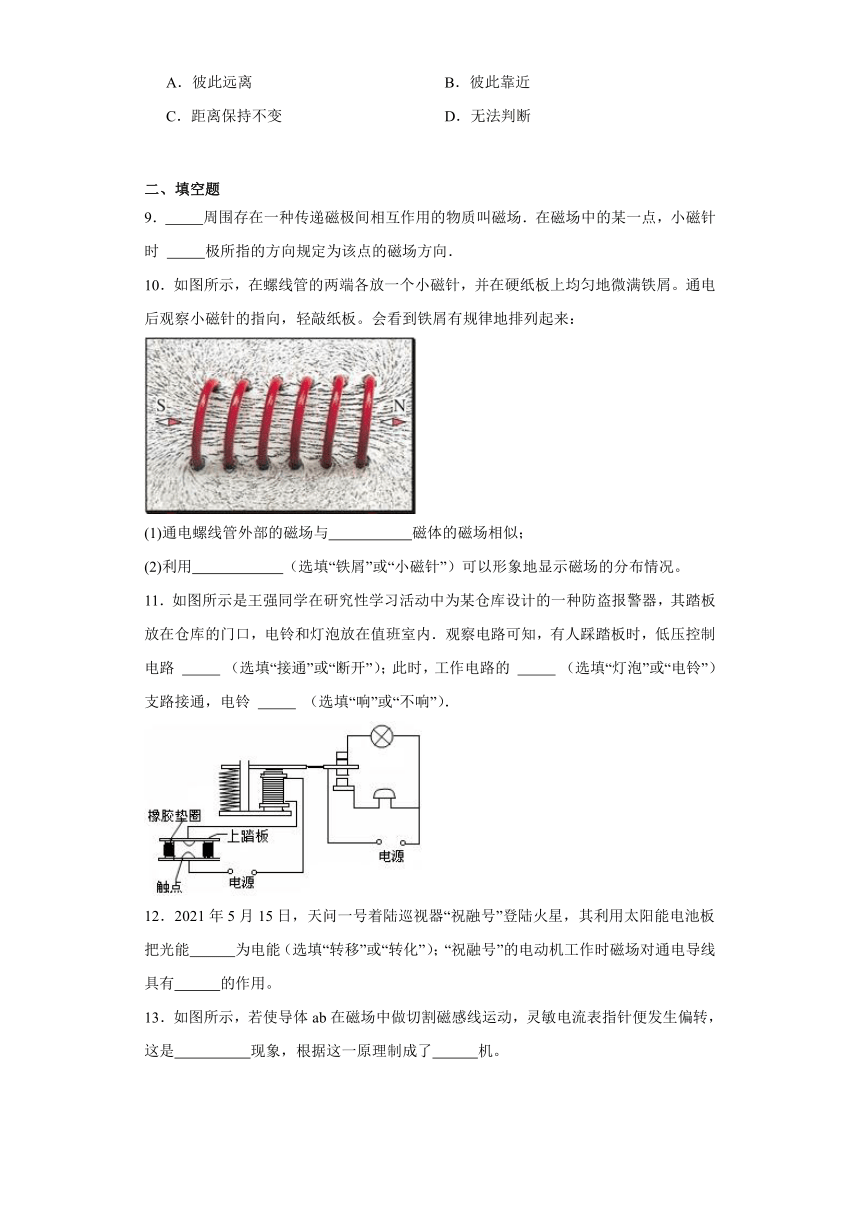 A．彼此远离　　　　　　　　　　B．彼此靠近

C．距离保持不变　　　　　　　　D．无法判断

二、填空题

9．_____周围存在一种传递磁极间相互作用的物质叫磁场．在磁场中的某一点，小磁针时 _____极所指的方向规定为该点的磁场方向．

10．如图所示，在螺线管的两端各放一个小磁针，并在硬纸板上均匀地微满铁屑。通电后观察小磁针的指向，轻敲纸板。会看到铁屑有规律地排列起来：

S　N

(1)通电螺线管外部的磁场与___________磁体的磁场相似；

(2)利用____________（选填“铁屑”或“小磁针”）可以形象地显示磁场的分布情况。

11．如图所示是王强同学在研究性学习活动中为某仓库设计的一种防盗报警器，其踏板放在仓库的门口，电铃和灯泡放在值班室内．观察电路可知，有人踩踏板时，低压控制电路 _____ （选填“接通”或“断开”）；此时，工作电路的 _____ （选填“灯泡”或“电铃”）支路接通，电铃 _____ （选填“响”或“不响”）．

橡胶垫圈
上踏板
触点
电源
电源

12．2021 年 5 月 15 日，天问一号着陆巡视器“祝融号”登陆火星，其利用太阳能电池板把光能______为电能（选填“转移”或“转化”）；“祝融号”的电动机工作时磁场对通电导线具有______的作用。

13．如图所示，若使导体 ab 在磁场中做切割磁感线运动，灵敏电流表指针便发生偏转，这是__________现象，根据这一原理制成了______机。